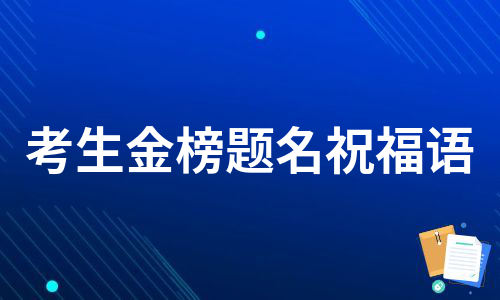 考生金榜题名祝福语